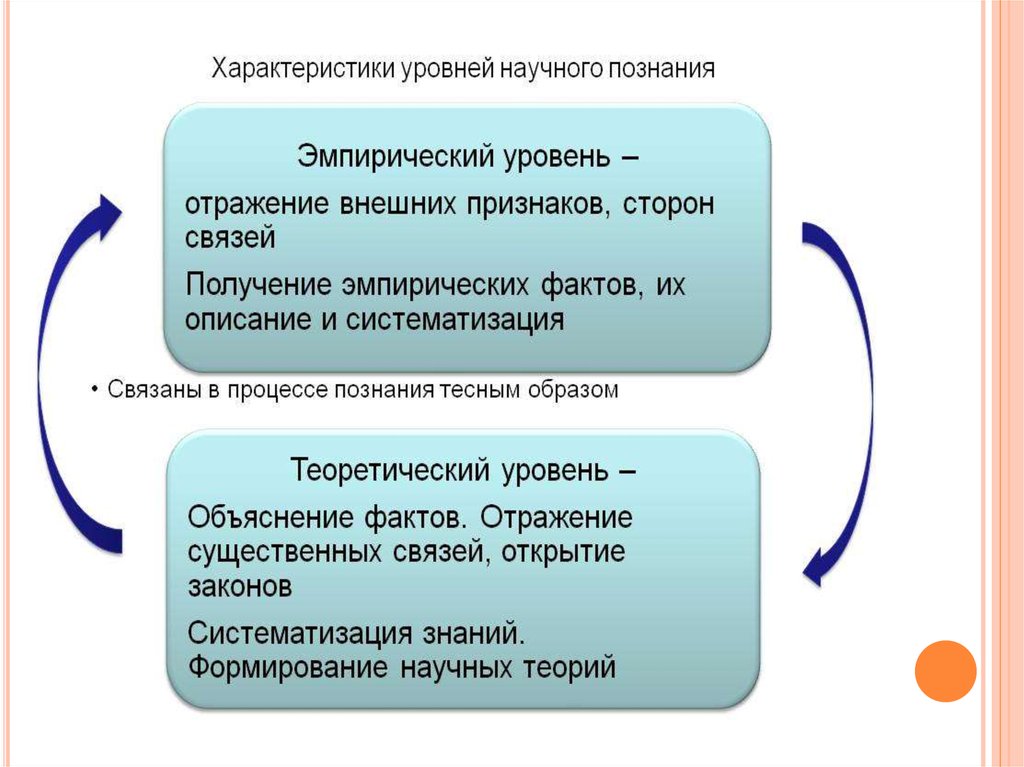 Характеристики уровней научного познания

Эмпирический уровень –

отражение внешних признаков, сторон связей

Получение эмпирических фактов, их описание и систематизация

• Связаны в процессе познания тесным образом

Теоретический уровень –

Объяснение фактов. Отражение существенных связей, открытие законов

Систематизация знаний. Формирование научных теорий